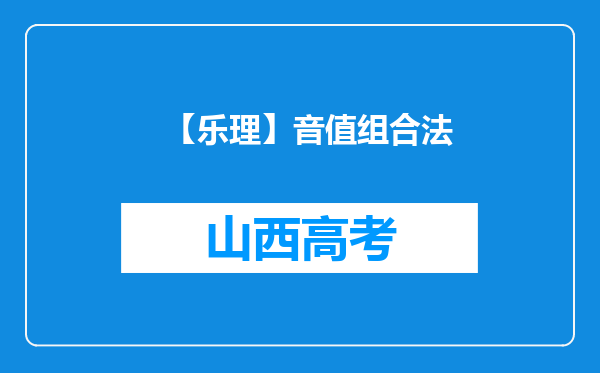 【乐理】音值组合法

山西高考